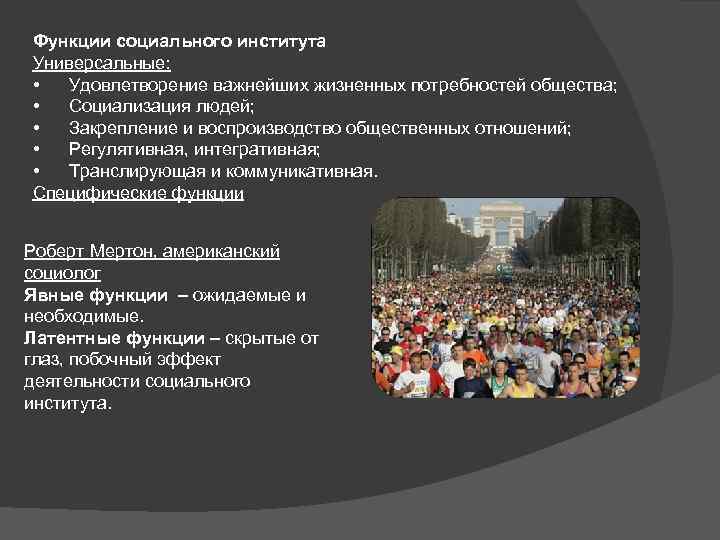 Функции социального института
Универсальные:
• Удовлетворение важнейших жизненных потребностей общества;
• Социализация людей;
• Закрепление и воспроизводство общественных отношений;
• Регулятивная, интегративная;
• Транслирующая и коммуникативная.
Специфические функции

Роберт Мертон, американский социолог
Явные функции – ожидаемые и необходимые.
Латентные функции – скрытые от глаз, побочный эффект деятельности социального института.